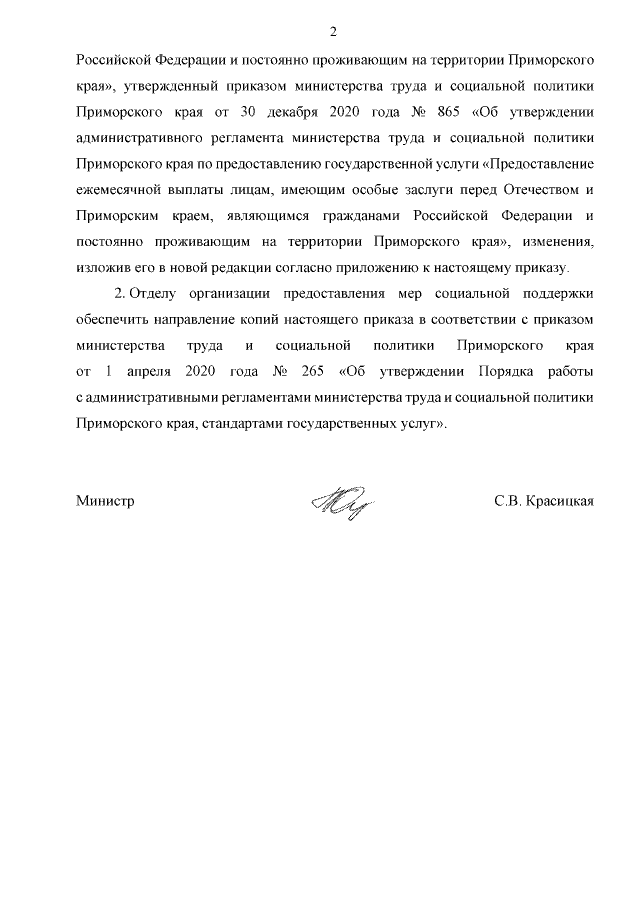 2

Российской Федерации и постоянно проживающим на территории Приморского края», утвержденный приказом министерства труда и социальной политики Приморского края от 30 декабря 2020 года № 865 «Об утверждении административного регламента министерства труда и социальной политики Приморского края по предоставлению государственной услуги «Предоставление ежемесячной выплаты лицам, имеющим особые заслуги перед Отечеством и Приморским краем, являющимся гражданами Российской Федерации и постоянно проживающим на территории Приморского края», изменения, изложив его в новой редакции согласно приложению к настоящему приказу.

2. Отделу организации предоставления мер социальной поддержки обеспечить направление копий настоящего приказа в соответствии с приказом министерства труда и социальной политики Приморского края от 1 апреля 2020 года № 265 «Об утверждении Порядка работы с административными регламентами министерства труда и социальной политики Приморского края, стандартами государственных услуг».

Министр

С.В. Красицкая